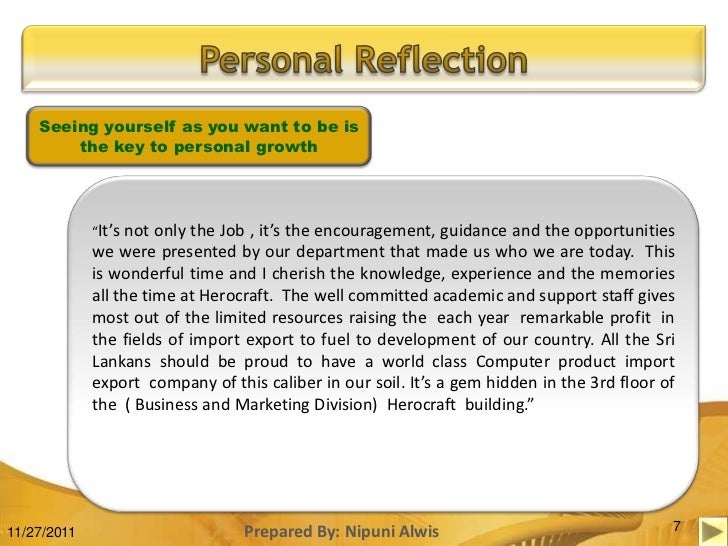 Personal Reflection

Seeing yourself as you want to be is the key to personal growth

"It's not only the Job , it's the encouragement, guidance and the opportunities we were presented by our department that made us who we are today. This is wonderful time and I cherish the knowledge, experience and the memories all the time at Herocraft. The well committed academic and support staff gives most out of the limited resources raising the each year remarkable profit in the fields of import export to fuel to development of our country. All the Sri Lankans should be proud to have a world class Computer product import export company of this caliber in our soil. It's a gem hidden in the 3rd floor of the ( Business and Marketing Division) Herocraft building."

11/27/2011

Prepared By: Nipuni Alwis

7